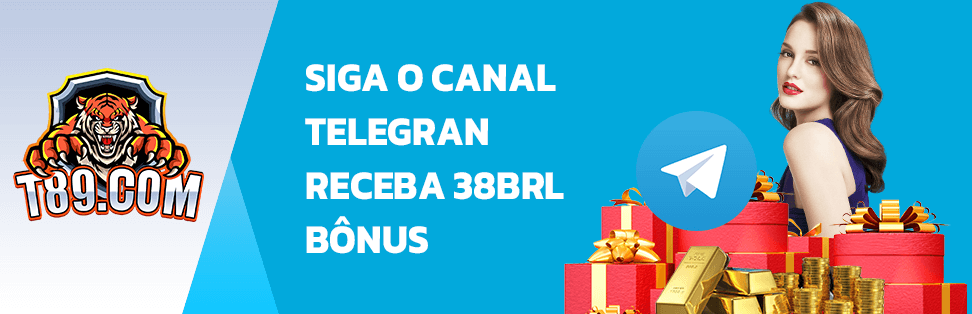 T89.COM

SIGA O CANAL TELEGRAN RECEBA 38BRL BÔNUS